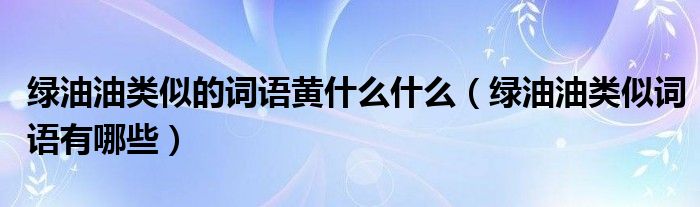 绿油油类似的词语黄什么什么（绿油油类似词语有哪些）